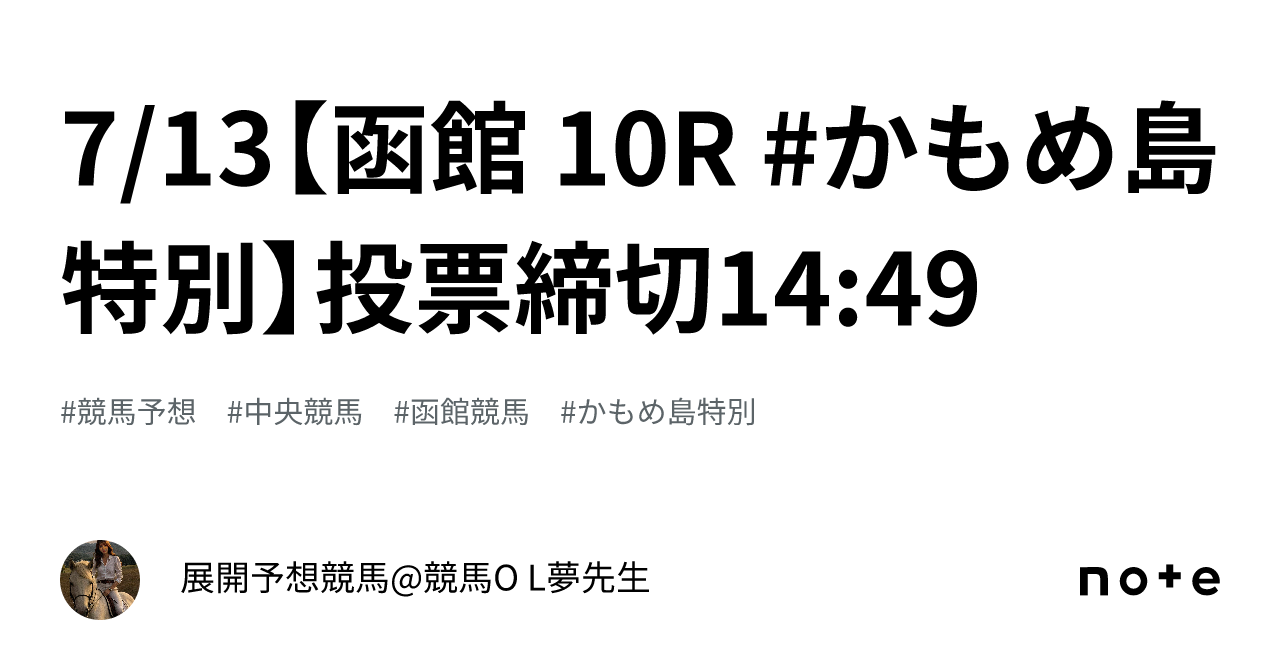 7/13【函館 10R #かもめ島特別】投票締切14:49

#競馬予想 #中央競馬 #函館競馬 #かもめ島特別

展開予想競馬@競馬ＯＬ夢先生

note